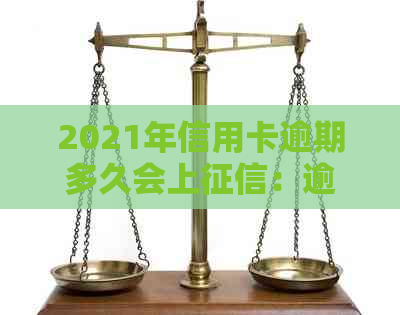 2021年信用卡逾期多久会上征信：逾